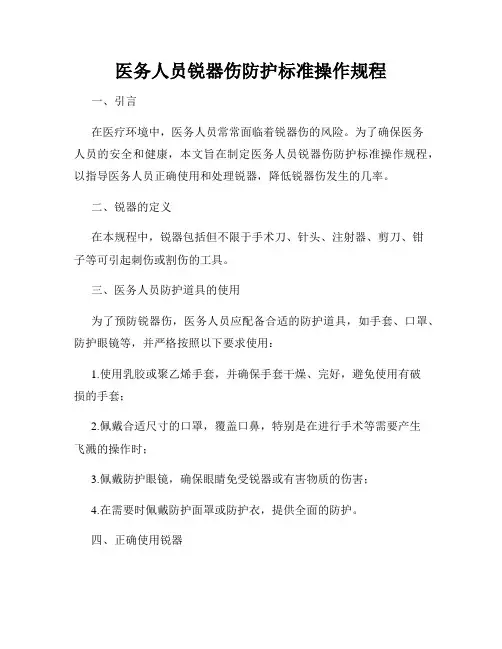 医务人员锐器伤防护标准操作规程

一、引言

在医疗环境中，医务人员常常面临着锐器伤的风险。为了确保医务人员的安全和健康，本文旨在制定医务人员锐器伤防护标准操作规程，以指导医务人员正确使用和处理锐器，降低锐器伤发生的几率。

二、锐器的定义

在本规程中，锐器包括但不限于手术刀、针头、注射器、剪刀、钳子等可引起刺伤或割伤的工具。

三、医务人员防护道具的使用

为了预防锐器伤，医务人员应配备合适的防护道具，如手套、口罩、防护眼镜等，并严格按照以下要求使用：

1.使用乳胶或聚乙烯手套，并确保手套干燥、完好，避免使用有破损的手套；

2.佩戴合适尺寸的口罩，覆盖口鼻，特别是在进行手术等需要产生飞溅的操作时；

3.佩戴防护眼镜，确保眼睛免受锐器或有害物质的伤害；

4.在需要时佩戴防护面罩或防护衣，提供全面的防护。

四、正确使用锐器